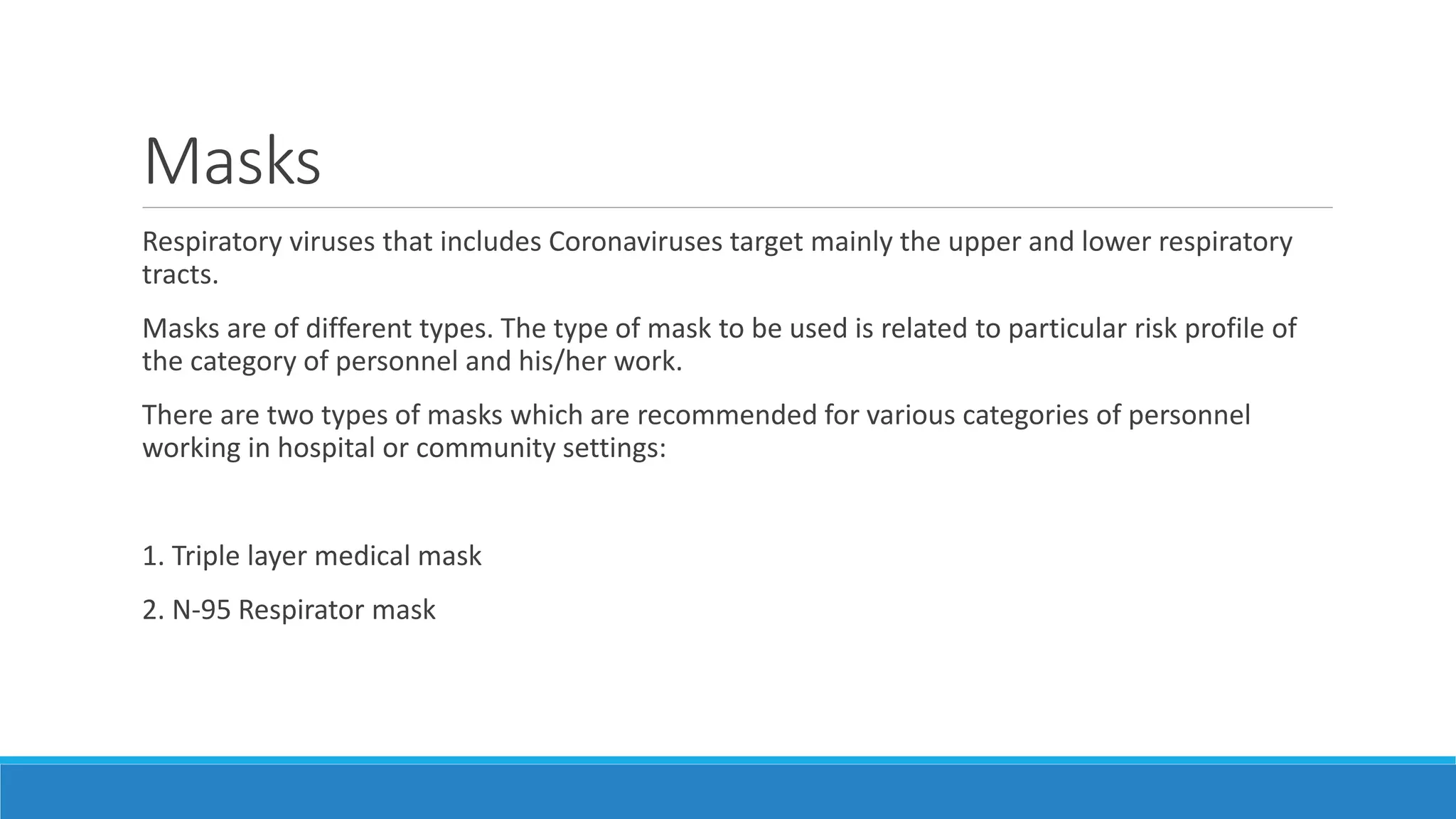 Masks

Respiratory viruses that includes Coronaviruses target mainly the upper and lower respiratory tracts.

Masks are of different types. The type of mask to be used is related to particular risk profile of the category of personnel and his/her work.

There are two types of masks which are recommended for various categories of personnel working in hospital or community settings:

1. Triple layer medical mask

2. N-95 Respirator mask